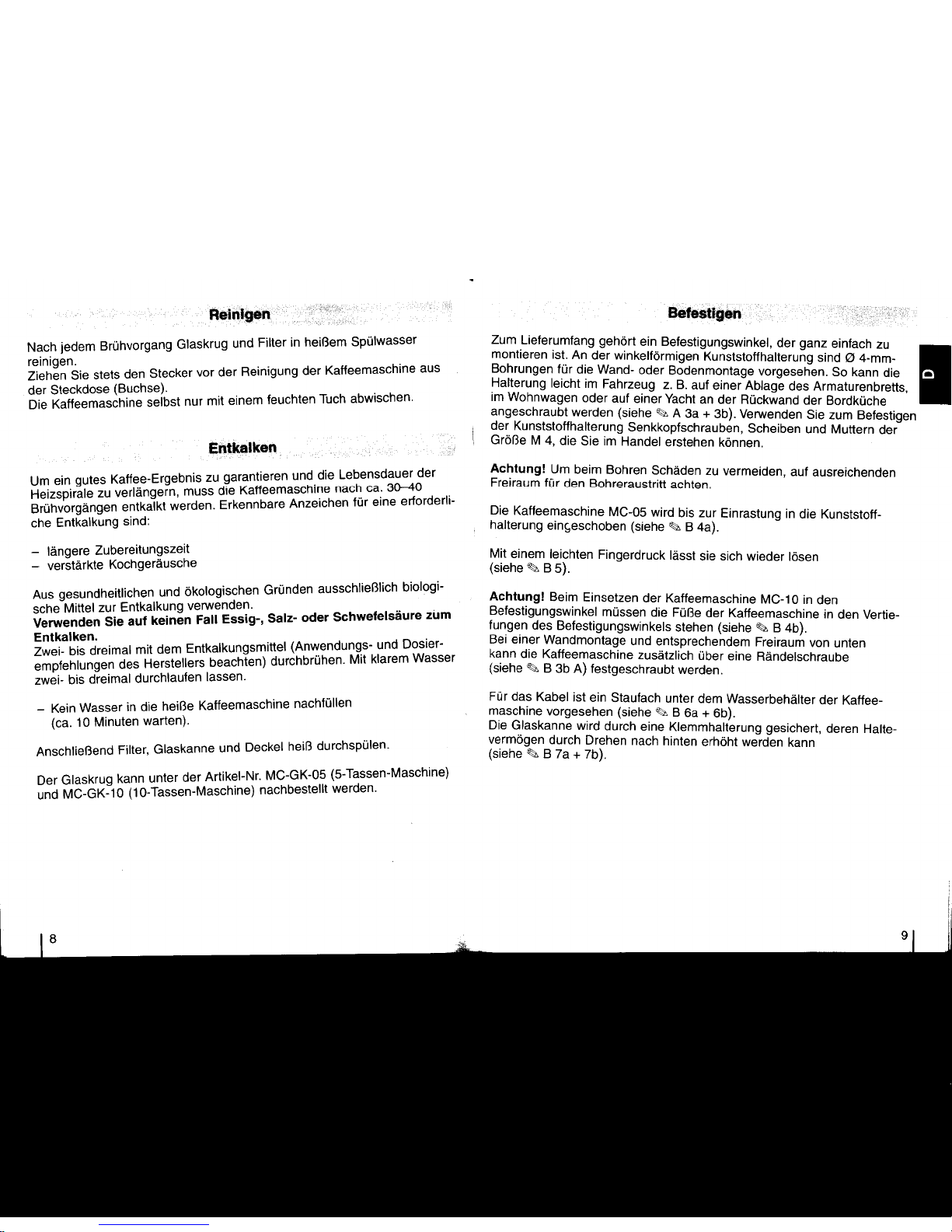 Reinigen

Nach jedem Brühvorgang Glaskrug und Filter in heißem Spülwasser reinigen.
Ziehen Sie stets den Stecker vor der Reinigung der Kaffeemaschine aus der Steckdose (Buchse).
Die Kaffeemaschine selbst nur mit einem feuchten Tuch abwischen.

Entkalken

Um ein gutes Kaffee-Ergebnis zu garantieren und die Lebensdauer der Heizspirale zu verlängern, muss die Kaffeemaschine nach ca. 30–40 Brühvorgängen entkalkt werden. Erkennbare Anzeichen für eine erforderliche Entkalkung sind:

- längere Zubereitungszeit
- verstärkte Kochgeräusche

Aus gesundheitlichen und ökologischen Gründen ausschließlich biologische Mittel zur Entkalkung verwenden.
Verwenden Sie auf keinen Fall Essig-, Salz- oder Schwefelsäure zum Entkalken.
Zwei- bis dreimal mit dem Entkalkungsmittel (Anwendungs- und Dosierempfehlungen des Herstellers beachten) durchbrühen. Mit klarem Wasser zwei- bis dreimal durchlaufen lassen.

- Kein Wasser in die heiße Kaffeemaschine nachfüllen (ca. 10 Minuten warten).

Anschließend Filter, Glaskanne und Deckel heiß durchspülen.

Der Glaskrug kann unter der Artikel-Nr. MC-GK-05 (5-Tassen-Maschine) und MC-GK-10 (10-Tassen-Maschine) nachbestellt werden.

8

Befestigen

Zum Lieferumfang gehört ein Befestigungswinkel, der ganz einfach zu montieren ist. An der winkelförmigen Kunststoffhalterung sind Ø 4-mm-Bohrungen für die Wand- oder Bodenmontage vorgesehen. So kann die Halterung leicht im Fahrzeug z. B. auf einer Ablage des Armaturenbretts, im Wohnwagen oder auf einer Yacht an der Rückwand der Bordküche angeschraubt werden (siehe ✎ A 3a + 3b). Verwenden Sie zum Befestigen der Kunststoffhalterung Senkkopfschrauben, Scheiben und Muttern der Größe M 4, die Sie im Handel erstehen können.

Achtung! Um beim Bohren Schäden zu vermeiden, auf ausreichenden Freiraum für den Bohreraustritt achten.

Die Kaffeemaschine MC-05 wird bis zur Einrastung in die Kunststoffhalterung eingeschoben (siehe ✎ B 4a).

Mit einem leichten Fingerdruck lässt sie sich wieder lösen (siehe ✎ B 5).

Achtung! Beim Einsetzen der Kaffeemaschine MC-10 in den Befestigungswinkel müssen die Füße der Kaffeemaschine in den Vertiefungen des Befestigungswinkels stehen (siehe ✎ B 4b).
Bei einer Wandmontage und entsprechendem Freiraum von unten kann die Kaffeemaschine zusätzlich über eine Rändelschraube (siehe ✎ B 3b A) festgeschraubt werden.

Für das Kabel ist ein Staufach unter dem Wasserbehälter der Kaffeemaschine vorgesehen (siehe ✎ B 6a + 6b).
Die Glaskanne wird durch eine Klemmhalterung gesichert, deren Haltevermögen durch Drehen nach hinten erhöht werden kann (siehe ✎ B 7a + 7b).

D

9